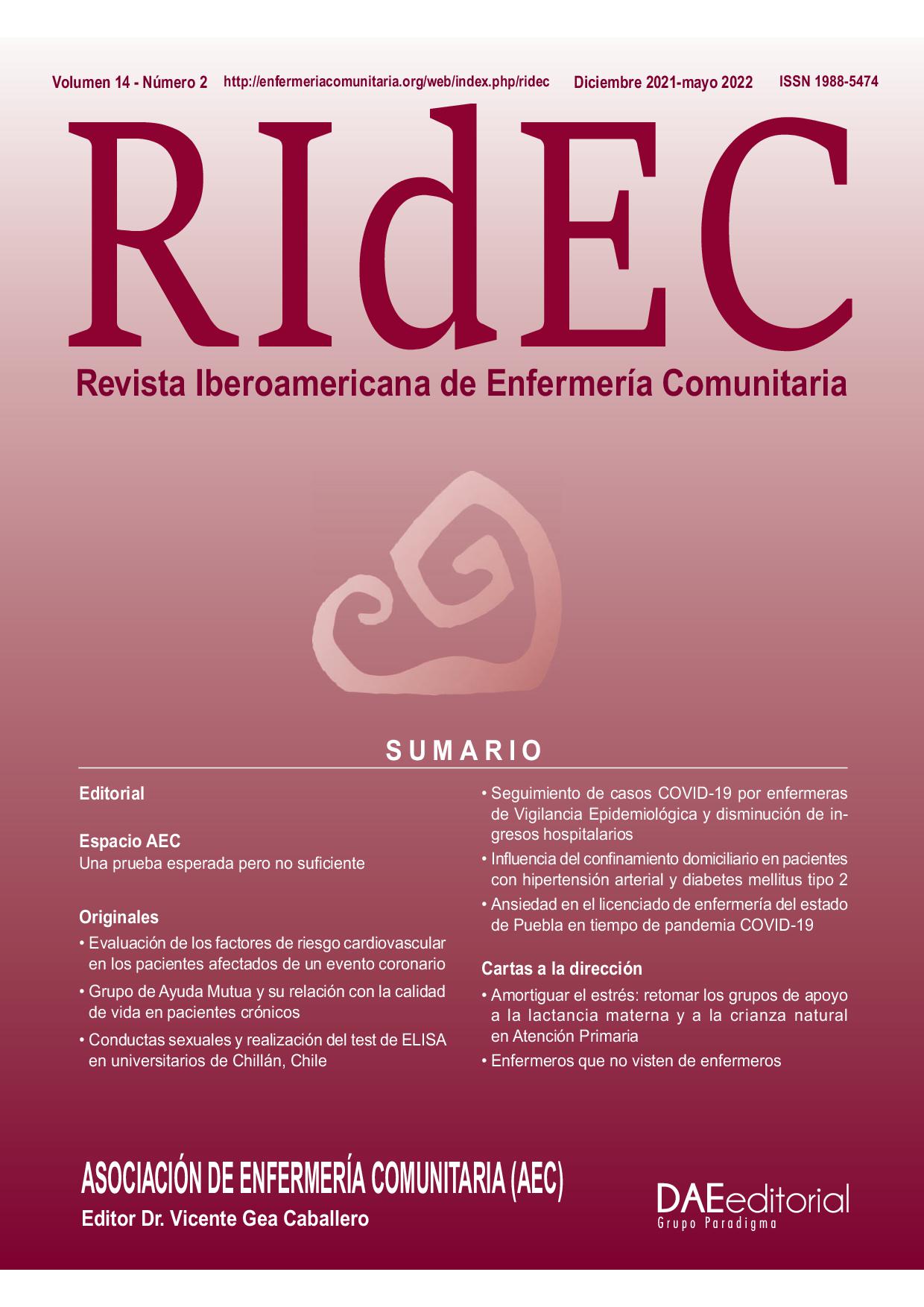 Volumen 14 - Número 2 http://enfermeriacomunitaria.org/web/index.php/ridec Diciembre 2021-mayo 2022 ISSN 1988-5474

RIdEC

Revista Iberoamericana de Enfermería Comunitaria

SUMARIO

Editorial

Espacio AEC
Una prueba esperada pero no suficiente

Originales
• Evaluación de los factores de riesgo cardiovascular en los pacientes afectados de un evento coronario
• Grupo de Ayuda Mutua y su relación con la calidad de vida en pacientes crónicos
• Conductas sexuales y realización del test de ELISA en universitarios de Chillán, Chile

• Seguimiento de casos COVID-19 por enfermeras de Vigilancia Epidemiológica y disminución de ingresos hospitalarios
• Influencia del confinamiento domiciliario en pacientes con hipertensión arterial y diabetes mellitus tipo 2
• Ansiedad en el licenciado de enfermería del estado de Puebla en tiempo de pandemia COVID-19

Cartas a la dirección
• Amortiguar el estrés: retomar los grupos de apoyo a la lactancia materna y a la crianza natural en Atención Primaria
• Enfermeros que no visten de enfermeros

ASOCIACIÓN DE ENFERMERÍA COMUNITARIA (AEC)
Editor Dr. Vicente Gea Caballero

DAEeditorial
Grupo Paradigma